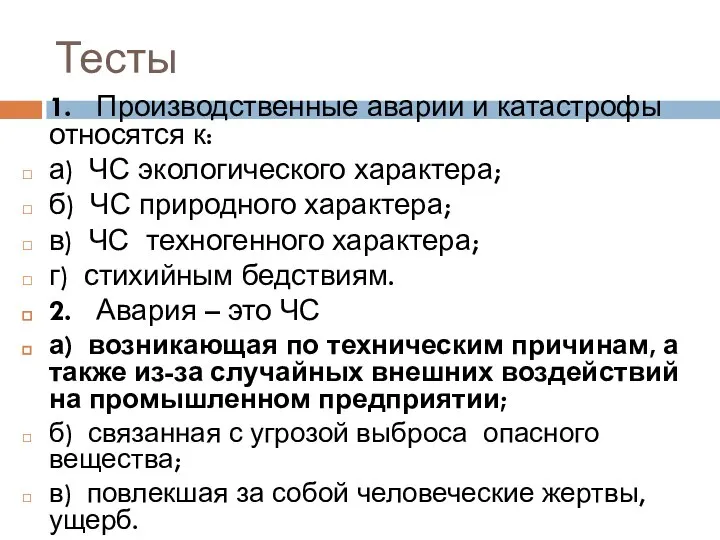 Тесты

1. Производственные аварии и катастрофы относятся к:

а) ЧС экологического характера;

б) ЧС природного характера;

в) ЧС техногенного характера;

г) стихийным бедствиям.

2. Авария – это ЧС

а) возникающая по техническим причинам, а также из-за случайных внешних воздействий на промышленном предприятии;

б) связанная с угрозой выброса опасного вещества;

в) повлекшая за собой человеческие жертвы, ущерб.